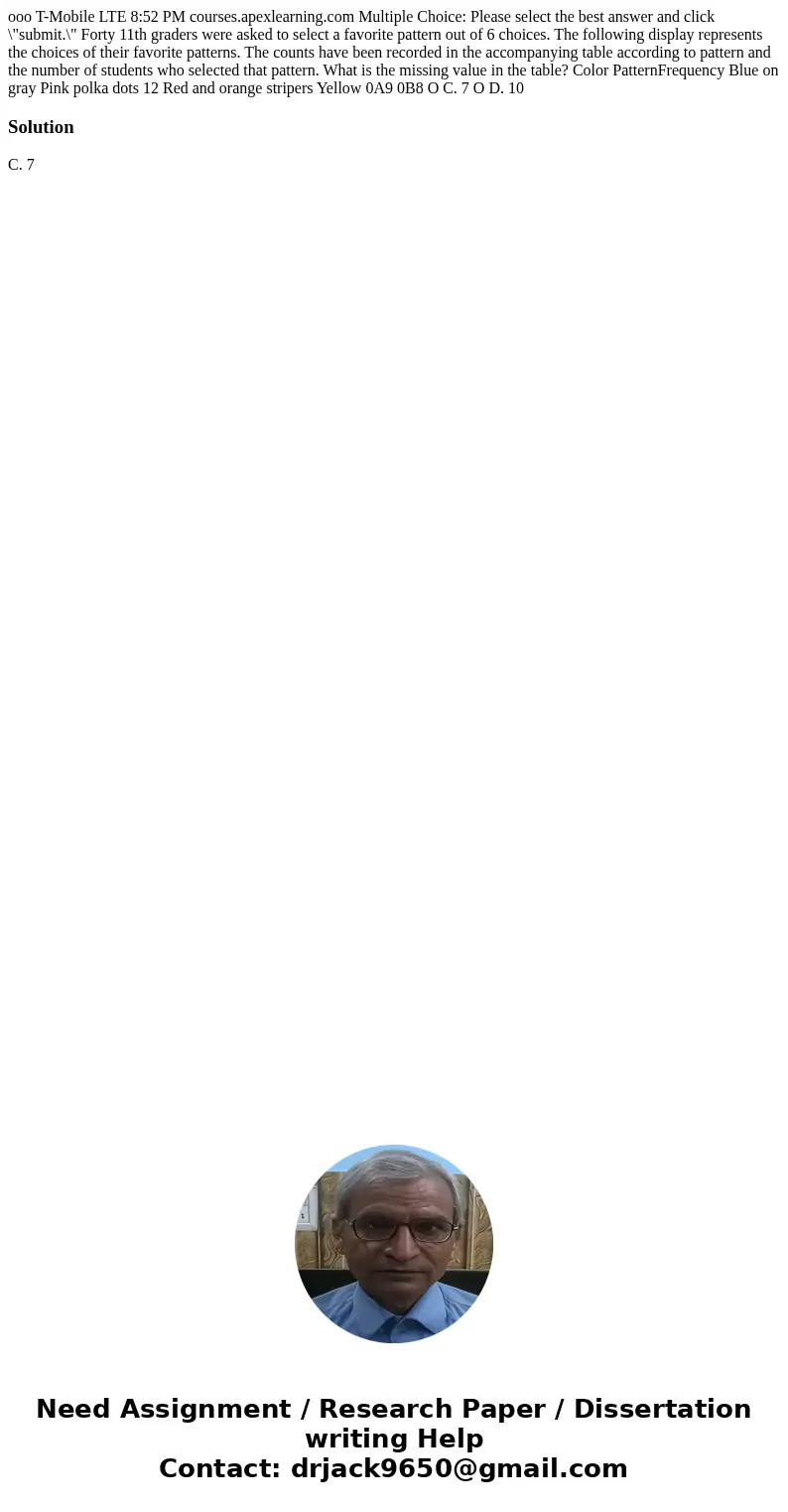 ooo T-Mobile LTE 8:52 PM courses.apexlearning.com Multiple Choice: Please select the best answer and click \"submit.\" Forty 11th graders were asked to select a favorite pattern out of 6 choices. The following display represents the choices of their favorite patterns. The counts have been recorded in the accompanying table according to pattern and the number of students who selected that pattern. What is the missing value in the table? Color PatternFrequency Blue on gray Pink polka dots 12 Red and orange stripers Yellow 0A9 0B8 O C. 7 O D. 10

Solution

C. 7

Need Assignment / Research Paper / Dissertation writing Help
Contact: drjack9650@gmail.com